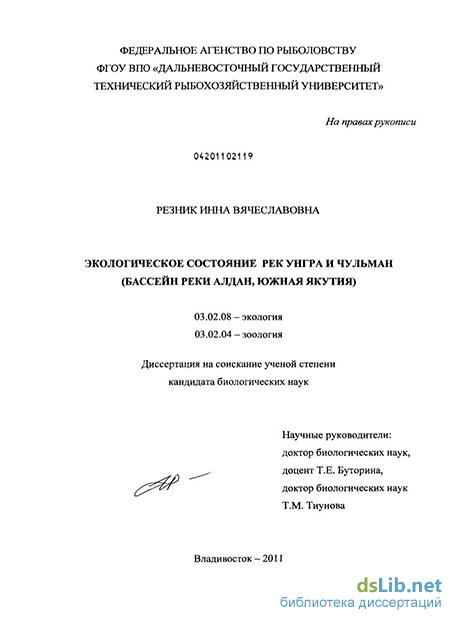 ФЕДЕРАЛЬНОЕ АГЕНСТВО ПО РЫБОЛОВСТВУ
ФГОУ ВПО «ДАЛЬНЕВОСТОЧНЫЙ ГОСУДАРСТВЕННЫЙ ТЕХНИЧЕСКИЙ РЫБОХОЗЯЙСТВЕННЫЙ УНИВЕРСИТЕТ»

На правах рукописи

04201102119

РЕЗНИК ИННА ВЯЧЕСЛАВОВНА

ЭКОЛОГИЧЕСКОЕ СОСТОЯНИЕ РЕК УНГРА И ЧУЛЬМАН (БАССЕЙН РЕКИ АЛДАН, ЮЖНАЯ ЯКУТИЯ)

03.02.08 – экология
03.02.04 – зоология

Диссертация на соискание ученой степени кандидата биологических наук

Научные руководители:
доктор биологических наук,
доцент Т.Е. Буторина,
доктор биологических наук
Т.М. Тиунова

Владивосток – 2011

dsLib.net
библиотека диссертаций